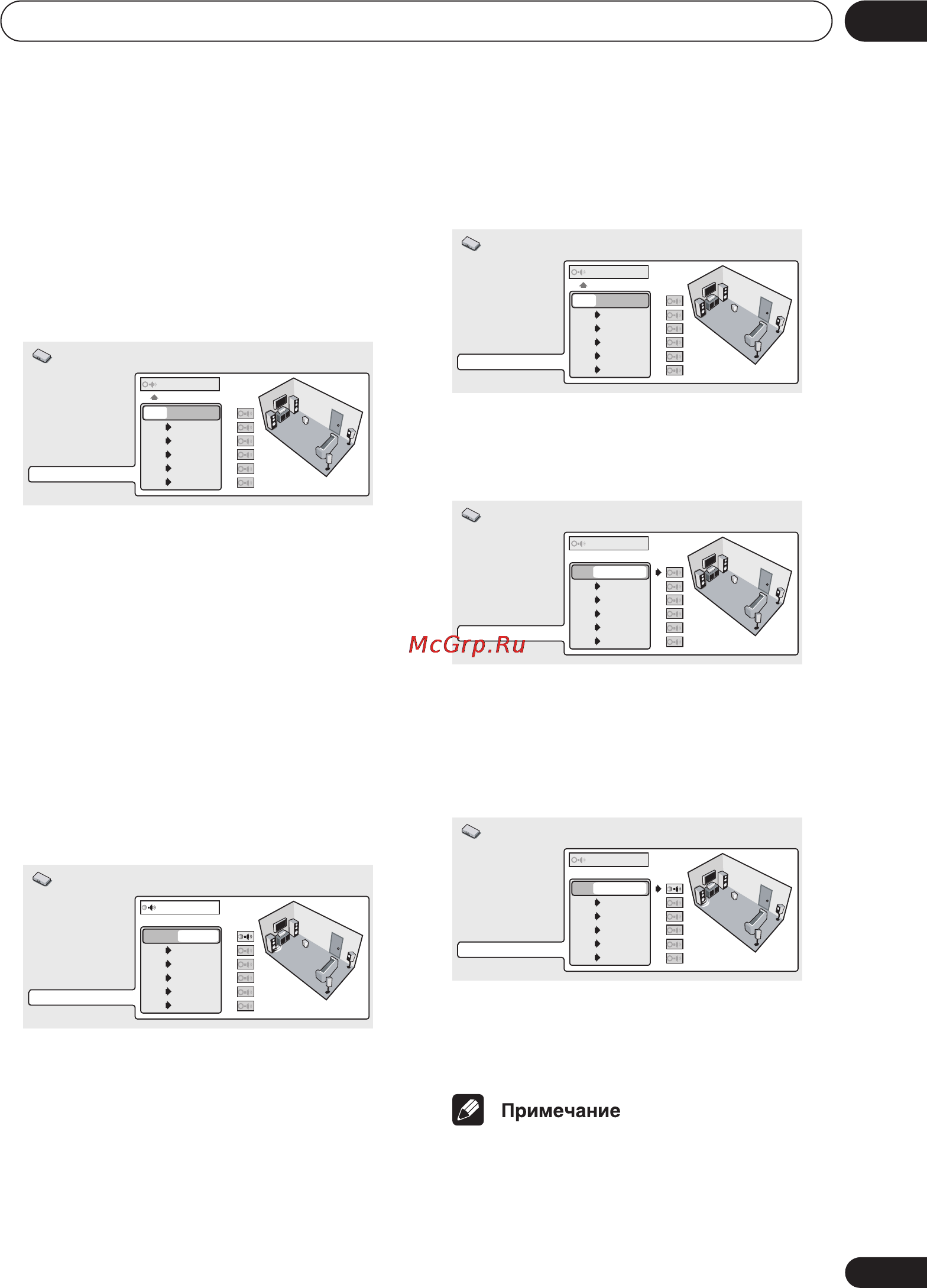 McGrp.Ru

Примечание